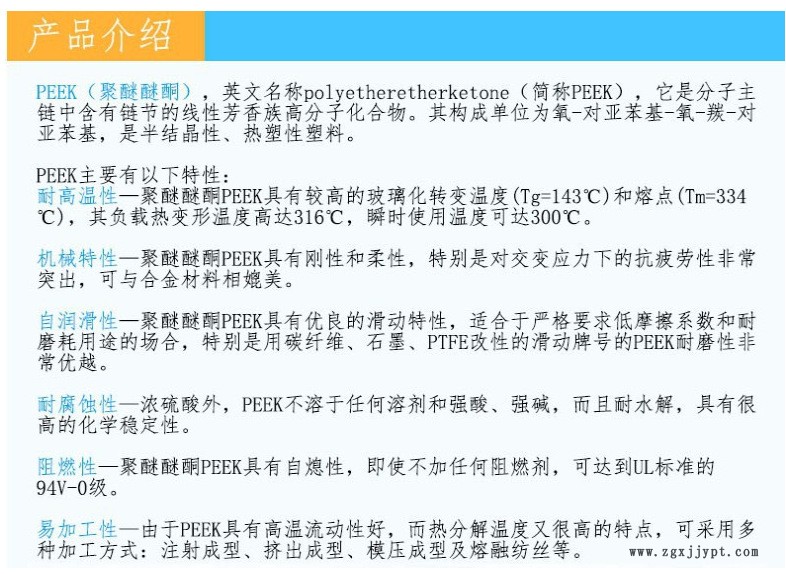 产品介绍

PEEK（聚醚醚酮），英文名称polyetheretherketone（简称PEEK），它是分子主链中含有链节的线性芳香族高分子化合物。其构成单位为氧-对亚苯基-氧-羰-对亚苯基，是半结晶性、热塑性塑料。

PEEK主要有以下特性：
耐高温性—聚醚醚酮PEEK具有较高的玻璃化转变温度(Tg=143℃)和熔点(Tm=334℃)，其负载热变形温度高达316℃，瞬时使用温度可达300℃。

机械特性—聚醚醚酮PEEK具有刚性和柔性，特别是对交变应力下的抗疲劳性非常突出，可与合金材料相媲美。

自润滑性—聚醚醚酮PEEK具有优良的滑动特性，适合于严格要求低摩擦系数和耐磨耗用途的场合，特别是用碳纤维、石墨、PTFE改性的滑动牌号的PEEK耐磨性非常优越。

耐腐蚀性—浓硫酸外，PEEK不溶于任何溶剂和强酸、强碱，而且耐水解，具有很高的化学稳定性。

阻燃性—聚醚醚酮PEEK具有自熄性，即使不加任何阻燃剂，可达到UL标准的94V-0级。

易加工性—由于PEEK具有高温流动性好，而热分解温度又很高的特点，可采用多种加工方式：注射成型、挤出成型、模压成型及熔融纺丝等。

www.zgxjjypt.com